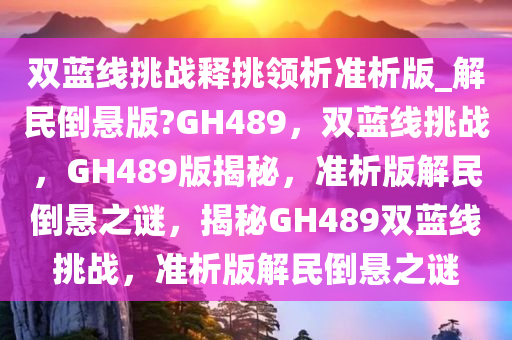 双蓝线挑战释挑领析准析版_解民倒悬版?GH489，双蓝线挑战，GH489版揭秘，准析版解民倒悬之谜，揭秘GH489双蓝线挑战，准析版解民倒悬之谜